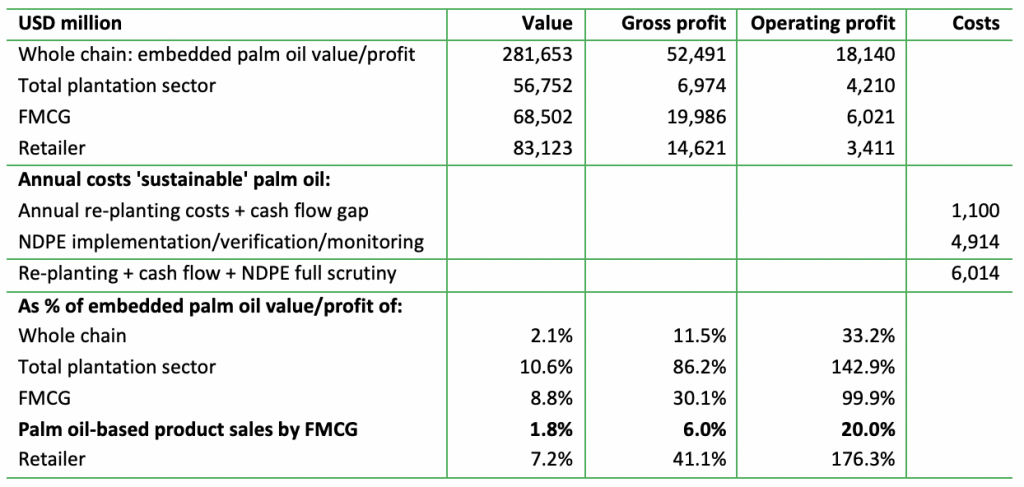 | USD million | Value | Gross profit | Operating profit | Costs |
|---|---|---|---|---|
| Whole chain: embedded palm oil value/profit | 281,653 | 52,491 | 18,140 | |
| Total plantation sector | 56,752 | 6,974 | 4,210 | |
| FMCG | 68,502 | 19,986 | 6,021 | |
| Retailer | 83,123 | 14,621 | 3,411 | |
| **Annual costs 'sustainable' palm oil:** | | | | |
| Annual re-planting costs + cash flow gap | | | | 1,100 |
| NDPE implementation/verification/monitoring | | | | 4,914 |
| Re-planting + cash flow + NDPE full scrutiny | | | | 6,014 |
| **As % of embedded palm oil value/profit of:** | | | | |
| Whole chain | 2.1% | 11.5% | 33.2% | |
| Total plantation sector | 10.6% | 86.2% | 142.9% | |
| FMCG | 8.8% | 30.1% | 99.9% | |
| **Palm oil-based product sales by FMCG** | **1.8%** | **6.0%** | **20.0%** | |
| Retailer | 7.2% | 41.1% | 176.3% | |